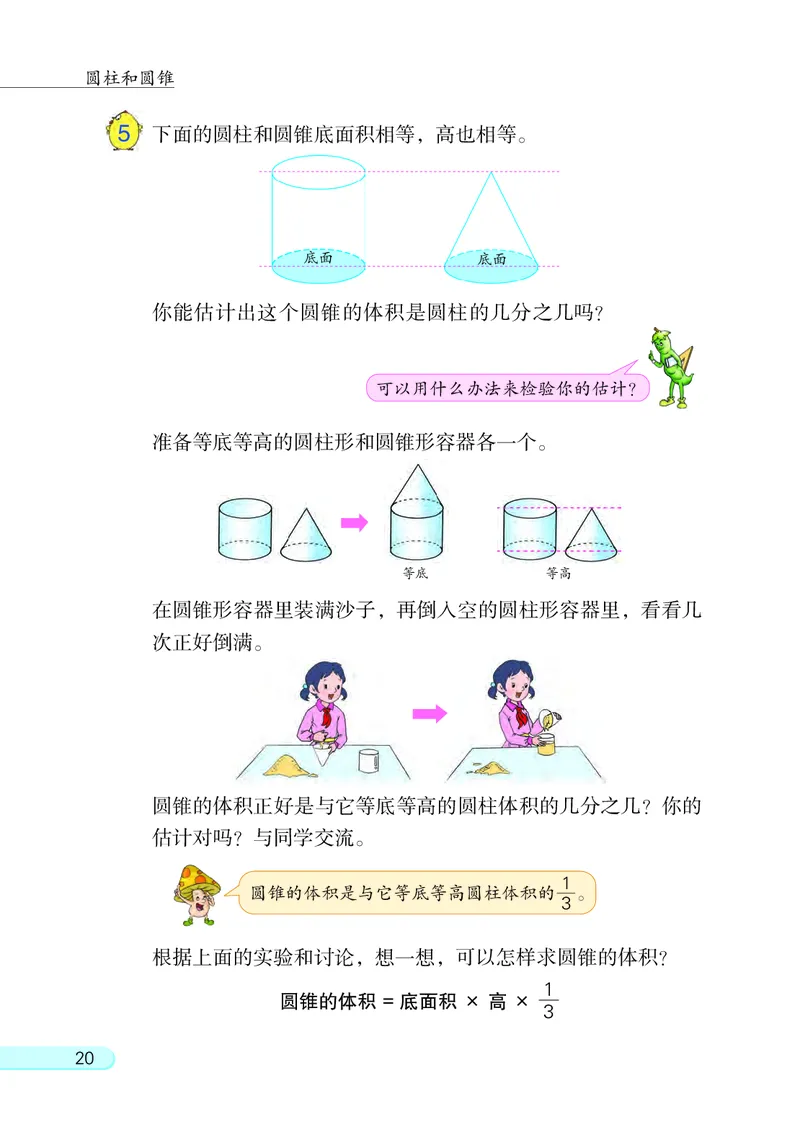 圆柱和圆锥

5 下面的圆柱和圆锥底面积相等，高也相等。

底面 底面

你能估计出这个圆锥的体积是圆柱的几分之几吗？

可以用什么办法来检验你的估计？

准备等底等高的圆柱形和圆锥形容器各一个。

等底 等高

在圆锥形容器里装满沙子，再倒入空的圆柱形容器里，看看几次正好倒满。

圆锥的体积正好是与它等底等高的圆柱体积的几分之几？你的估计对吗？与同学交流。

圆锥的体积是与它等底等高圆柱体积的$\frac{1}{3}$。

根据上面的实验和讨论，想一想，可以怎样求圆锥的体积？

圆锥的体积 = 底面积 × 高 × $\frac{1}{3}$

20